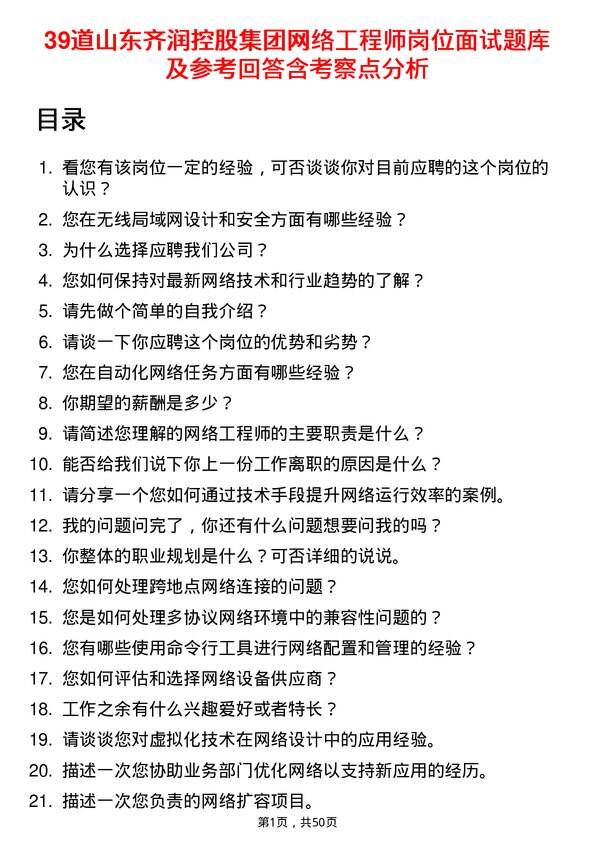 39道山东齐润控股集团网络工程师岗位面试题库及参考回答含考察点分析

目录

1. 看您有该岗位一定的经验，可否谈谈你对目前应聘的这个岗位的认识？
2. 您在无线局域网设计和安全方面有哪些经验？
3. 为什么选择应聘我们公司？
4. 您如何保持对最新网络技术和行业趋势的了解？
5. 请先做个简单的自我介绍？
6. 请谈一下你应聘这个岗位的优势和劣势？
7. 您在自动化网络任务方面有哪些经验？
8. 你期望的薪酬是多少？
9. 请简述您理解的网络工程师的主要职责是什么？
10. 能否给我们说下你上一份工作离职的原因是什么？
11. 请分享一个您如何通过技术手段提升网络运行效率的案例。
12. 我的问题问完了，你还有什么问题想要问我的吗？
13. 你整体的职业规划是什么？可否详细的说说。
14. 您如何处理跨地点网络连接的问题？
15. 您是如何处理多协议网络环境中的兼容性问题的？
16. 您有哪些使用命令行工具进行网络配置和管理的经验？
17. 您如何评估和选择网络设备供应商？
18. 工作之余有什么兴趣爱好或者特长？
19. 请谈谈您对虚拟化技术在网络设计中的应用经验。
20. 描述一次您协助业务部门优化网络以支持新应用的经历。
21. 描述一次您负责的网络扩容项目。

第1页，共50页